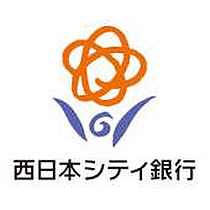 西日本シティ銀行